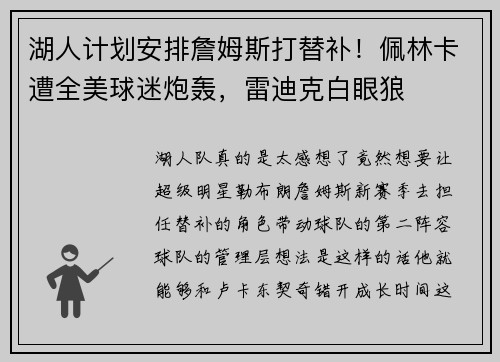 湖人计划安排詹姆斯打替补！佩林卡遭全美球迷炮轰，雷迪克白眼狼

湖人队真的是太感想了竟然想要让超级明星勒布朗詹姆斯新赛季去担任替补的角色带动球队的第二阵容球队的管理层想法是这样的话他就能够和卢卡东契奇错开成长时间这